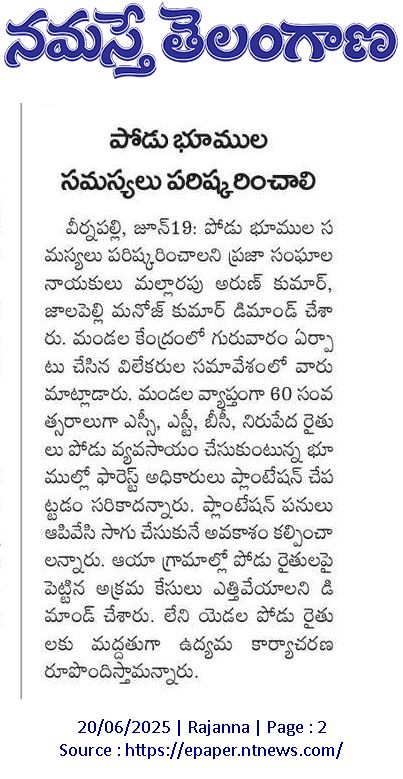 నమస్తే తెలంగాణ

పోడు భూముల సమస్యలు పరిష్కరించాలి

వీర్నపల్లి, జూన్19: పోడు భూముల సమస్యలు పరిష్కరించాలని ప్రజా సంఘాల నాయకులు మల్లారపు అరుణ్ కుమార్, జాలపెల్లి మనోజ్ కుమార్ డిమాండ్ చేశారు. మండల కేంద్రంలో గురువారం ఏర్పాటు చేసిన విలేకరుల సమావేశంలో వారు మాట్లాడారు. మండల వ్యాప్తంగా 60 సంవత్సరాలుగా ఎస్సీ, ఎస్టీ, బీసీ, నిరుపేద రైతులు పోడు వ్యవసాయం చేసుకుంటున్న భూముల్లో ఫారెస్ట్ అధికారులు ప్లాంటేషన్ చేపట్టడం సరికాదన్నారు. ప్లాంటేషన్ పనులు ఆపివేసి సాగు చేసుకునే అవకాశం కల్పించాలన్నారు. ఆయా గ్రామాల్లో పోడు రైతులపై పెట్టిన అక్రమ కేసులు ఎత్తివేయాలని డిమాండ్ చేశారు. లేని యెడల పోడు రైతులకు మద్దతుగా ఉద్యమ కార్యాచరణ రూపొందిస్తామన్నారు.

20/06/2025 | Rajanna | Page : 2
Source : https://epaper.ntnews.com/